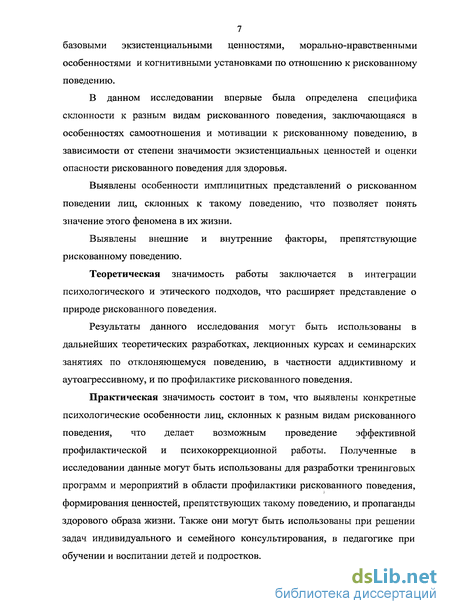 7

базовыми экзистенциальными ценностями, морально-нравственными особенностями и когнитивными установками по отношению к рискованному поведению.

В данном исследовании впервые была определена специфика склонности к разным видам рискованного поведения, заключающаяся в особенностях самоотношения и мотивации к рискованному поведению, в зависимости от степени значимости экзистенциальных ценностей и оценки опасности рискованного поведения для здоровья.

Выявлены особенности имплицитных представлений о рискованном поведении лиц, склонных к такому поведению, что позволяет понять значение этого феномена в их жизни.

Выявлены внешние и внутренние факторы, препятствующие рискованному поведению.

Теоретическая значимость работы заключается в интеграции психологического и этического подходов, что расширяет представление о природе рискованного поведения.

Результаты данного исследования могут быть использованы в дальнейших теоретических разработках, лекционных курсах и семинарских занятиях по отклоняющемуся поведению, в частности аддиктивному и аутоагрессивному, и по профилактике рискованного поведения.

Практическая значимость состоит в том, что выявлены конкретные психологические особенности лиц, склонных к разным видам рискованного поведения, что делает возможным проведение эффективной профилактической и психокоррекционной работы. Полученные в исследовании данные могут быть использованы для разработки тренинговых программ и мероприятий в области профилактики рискованного поведения, формирования ценностей, препятствующих такому поведению, и пропаганды здорового образа жизни. Также они могут быть использованы при решении задач индивидуального и семейного консультирования, в педагогике при обучении и воспитании детей и подростков.

dsLib.net
библиотека диссертаций